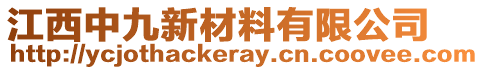 江西中九新材料有限公司
http://ycjothackeray.cn.coovee.com